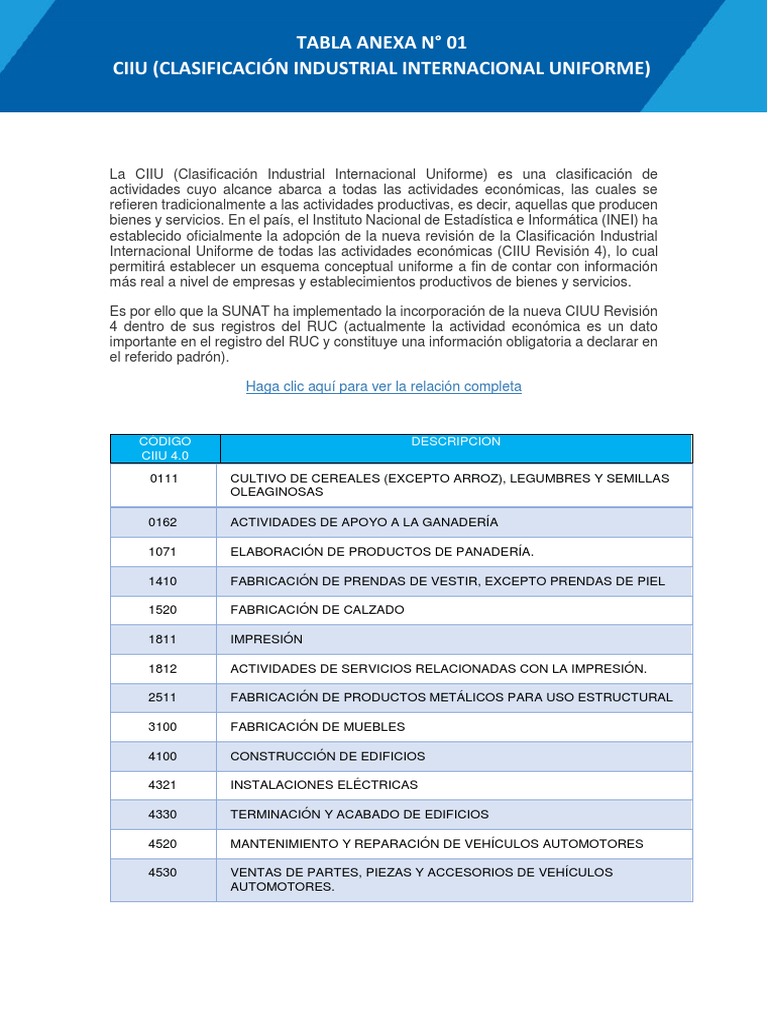 TABLA ANEXA N° 01
CIIU (CLASIFICACIÓN INDUSTRIAL INTERNACIONAL UNIFORME)

La CIIU (Clasificación Industrial Internacional Uniforme) es una clasificación de actividades cuyo alcance abarca a todas las actividades económicas, las cuales se refieren tradicionalmente a las actividades productivas, es decir, aquellas que producen bienes y servicios. En el país, el Instituto Nacional de Estadística e Informática (INEI) ha establecido oficialmente la adopción de la nueva revisión de la Clasificación Industrial Internacional Uniforme de todas las actividades económicas (CIIU Revisión 4), lo cual permitirá establecer un esquema conceptual uniforme a fin de contar con información más real a nivel de empresas y establecimientos productivos de bienes y servicios.

Es por ello que la SUNAT ha implementado la incorporación de la nueva CIUU Revisión 4 dentro de sus registros del RUC (actualmente la actividad económica es un dato importante en el registro del RUC y constituye una información obligatoria a declarar en el referido padrón).

Haga clic aquí para ver la relación completa

| CODIGO CIIU 4.0 | DESCRIPCION |
|---|---|
| 0111 | CULTIVO DE CEREALES (EXCEPTO ARROZ), LEGUMBRES Y SEMILLAS OLEAGINOSAS |
| 0162 | ACTIVIDADES DE APOYO A LA GANADERÍA |
| 1071 | ELABORACIÓN DE PRODUCTOS DE PANADERÍA. |
| 1410 | FABRICACIÓN DE PRENDAS DE VESTIR, EXCEPTO PRENDAS DE PIEL |
| 1520 | FABRICACIÓN DE CALZADO |
| 1811 | IMPRESIÓN |
| 1812 | ACTIVIDADES DE SERVICIOS RELACIONADAS CON LA IMPRESIÓN. |
| 2511 | FABRICACIÓN DE PRODUCTOS METÁLICOS PARA USO ESTRUCTURAL |
| 3100 | FABRICACIÓN DE MUEBLES |
| 4100 | CONSTRUCCIÓN DE EDIFICIOS |
| 4321 | INSTALACIONES ELÉCTRICAS |
| 4330 | TERMINACIÓN Y ACABADO DE EDIFICIOS |
| 4520 | MANTENIMIENTO Y REPARACIÓN DE VEHÍCULOS AUTOMOTORES |
| 4530 | VENTAS DE PARTES, PIEZAS Y ACCESORIOS DE VEHÍCULOS AUTOMOTORES. |